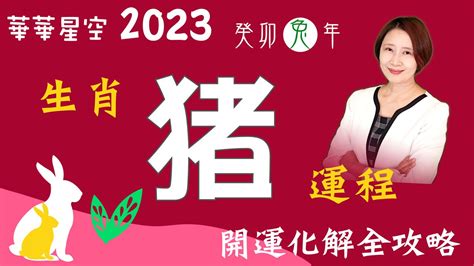 華華星空 2023 癸卯兔年

生肖 猪 運程

開運化解全攻略